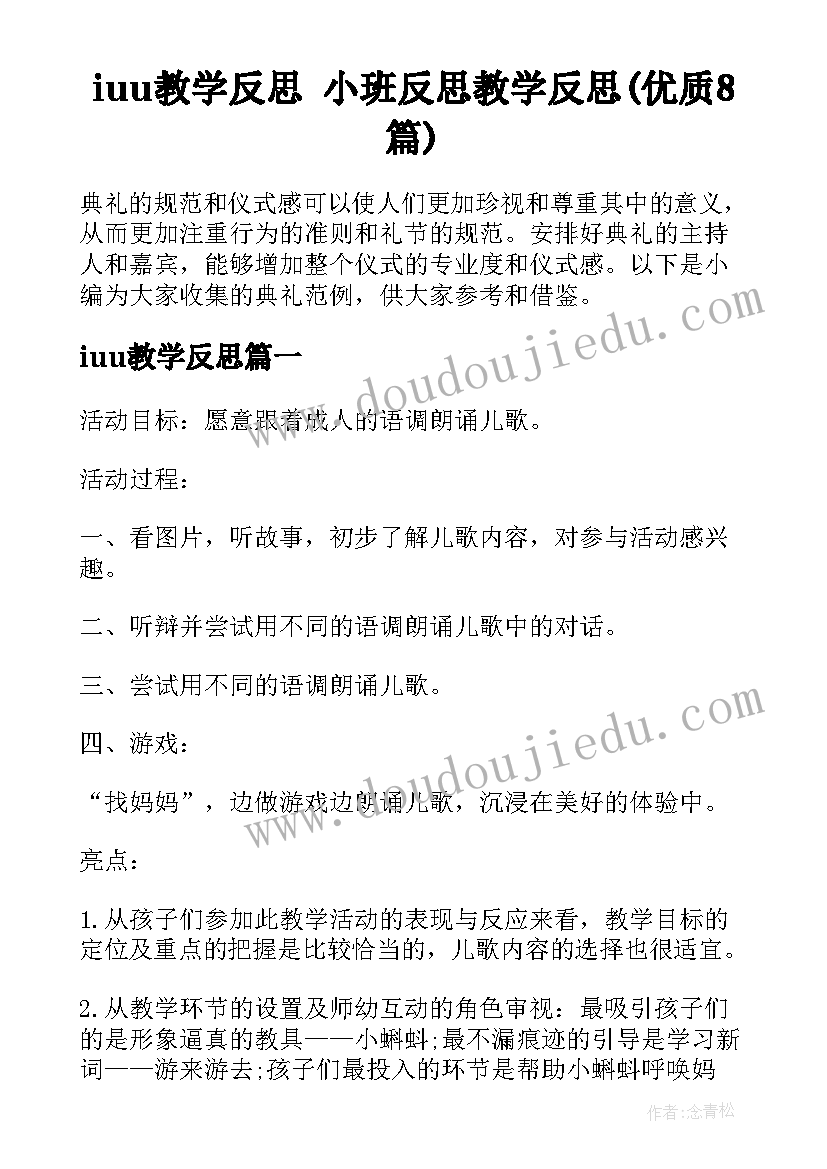 iuu教学反思 小班反思教学反思(优质8篇)

典礼的规范和仪式感可以使人们更加珍视和尊重其中的意义，从而更加注重行为的准则和礼节的规范。安排好典礼的主持人和嘉宾，能够增加整个仪式的专业度和仪式感。以下是小编为大家收集的典礼范例，供大家参考和借鉴。

iuu教学反思篇一

活动目标：愿意跟着成人的语调朗诵儿歌。

活动过程：

一、看图片，听故事，初步了解儿歌内容，对参与活动感兴趣。

二、听辩并尝试用不同的语调朗诵儿歌中的对话。

三、尝试用不同的语调朗诵儿歌。

四、游戏：

“找妈妈”，边做游戏边朗诵儿歌，沉浸在美好的体验中。

亮点：

1.从孩子们参加此教学活动的表现与反应来看，教学目标的定位及重点的把握是比较恰当的，儿歌内容的选择也很适宜。

2.从教学环节的设置及师幼互动的角色审视：最吸引孩子们的是形象逼真的教具——小蝌蚪;最不漏痕迹的引导是学习新词——游来游去;孩子们最投入的环节是帮助小蝌蚪呼唤妈

www.doudoujiedu.com

www.doudoujiedu.com

作者:念青松